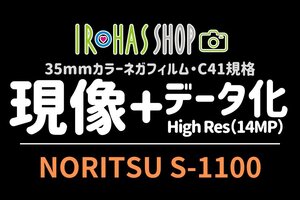 IROHAS SHOP

35mmカラーネガフィルム・C41規格

現像+データ化

High Res(14MP)

NORITSU S-1100